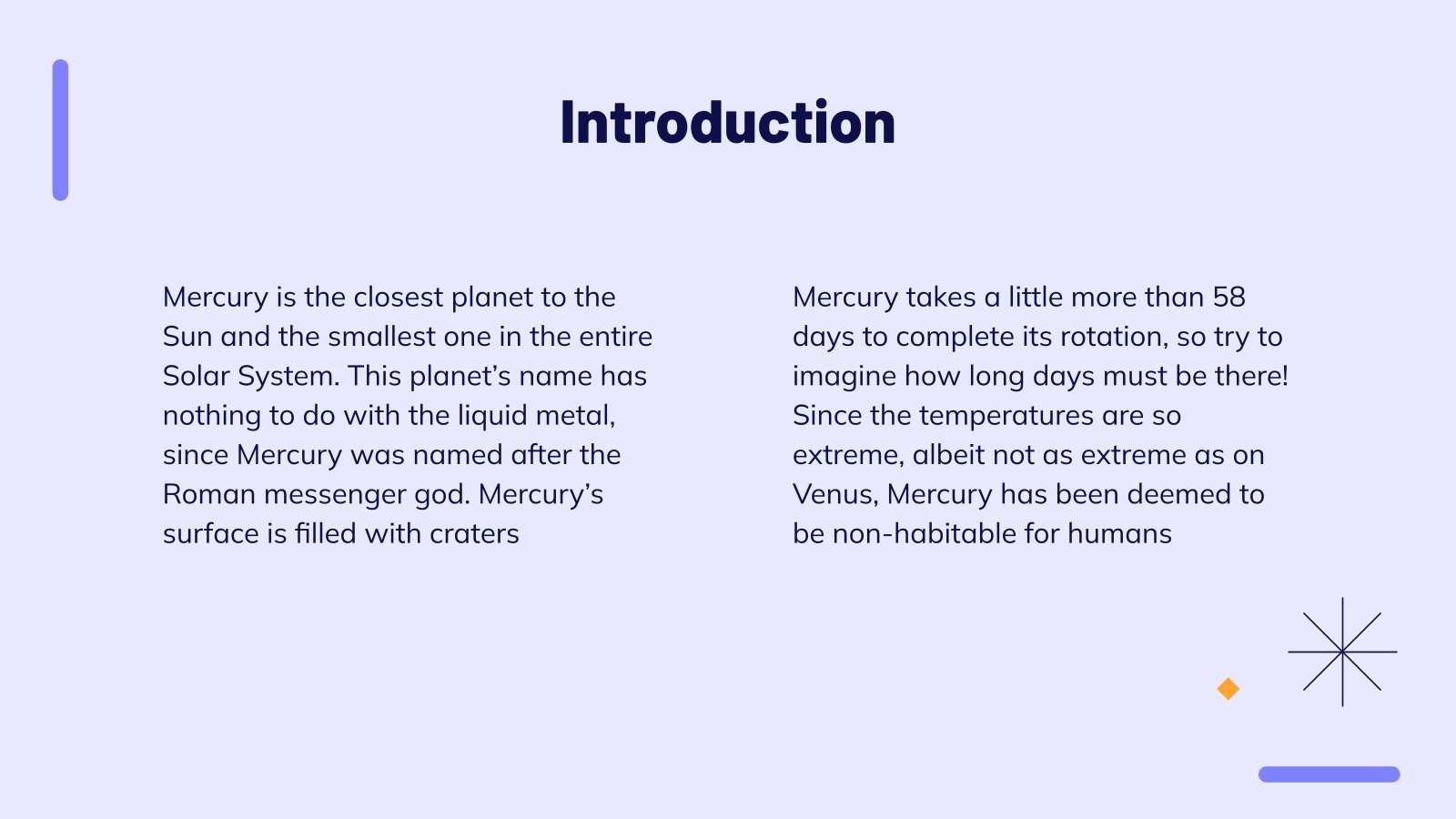 Introduction

Mercury is the closest planet to the Sun and the smallest one in the entire Solar System. This planet's name has nothing to do with the liquid metal, since Mercury was named after the Roman messenger god. Mercury's surface is filled with craters

Mercury takes a little more than 58 days to complete its rotation, so try to imagine how long days must be there! Since the temperatures are so extreme, albeit not as extreme as on Venus, Mercury has been deemed to be non-habitable for humans